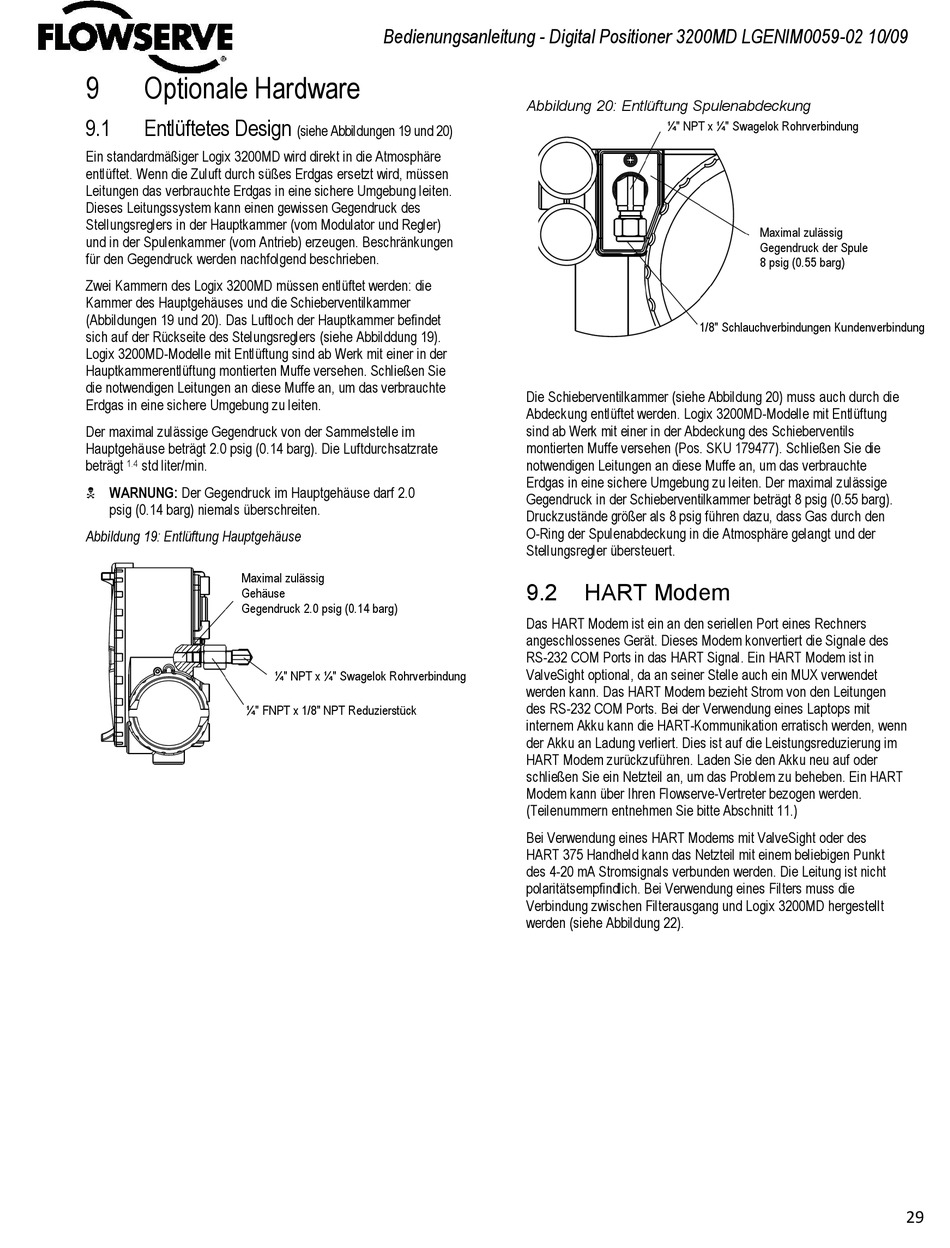 FLOWSERVE

Bedienungsanleitung - Digital Positioner 3200MD LGENIM0059-02 10/09

9 Optionale Hardware

9.1 Entlüftetes Design (siehe Abbildungen 19 und 20)

Ein standardmäßiger Logix 3200MD wird direkt in die Atmosphäre entlüftet. Wenn die Zuluft durch süßes Erdgas ersetzt wird, müssen Leitungen das verbrauchte Erdgas in eine sichere Umgebung leiten. Dieses Leitungssystem kann einen gewissen Gegendruck des Stellungsreglers in der Hauptkammer (vom Modulator und Regler) und in der Spulenkammer (vom Antrieb) erzeugen. Beschränkungen für den Gegendruck werden nachfolgend beschrieben.

Zwei Kammern des Logix 3200MD müssen entlüftet werden: die Kammer des Hauptgehäuses und die Schieberventilkammer (Abbildungen 19 und 20). Das Luftloch der Hauptkammer befindet sich auf der Rückseite des Stelungsreglers (siehe Abbilddung 19). Logix 3200MD-Modelle mit Entlüftung sind ab Werk mit einer in der Hauptkammerentlüftung montierten Muffe versehen. Schließen Sie die notwendigen Leitungen an diese Muffe an, um das verbrauchte Erdgas in eine sichere Umgebung zu leiten.

Der maximal zulässige Gegendruck von der Sammelstelle im Hauptgehäuse beträgt 2.0 psig (0.14 barg). Die Luftdurchsatzrate beträgt $^{1.4}$ std liter/min.

WARNUNG: Der Gegendruck im Hauptgehäuse darf 2.0 psig (0.14 barg) niemals überschreiten.

Abbildung 19: Entlüftung Hauptgehäuse

Maximal zulässig Gehäuse Gegendruck 2.0 psig (0.14 barg)

¼" NPT x ¼" Swagelok Rohrverbindung

¼" FNPT x 1/8" NPT Reduzierstück

Abbildung 20: Entlüftung Spulenabdeckung

¼" NPT x ¼" Swagelok Rohrverbindung

Maximal zulässig Gegendruck der Spule 8 psig (0.55 barg)

1/8" Schlauchverbindungen Kundenverbindung

Die Schieberventilkammer (siehe Abbildung 20) muss auch durch die Abdeckung entlüftet werden. Logix 3200MD-Modelle mit Entlüftung sind ab Werk mit einer in der Abdeckung des Schieberventils montierten Muffe versehen (Pos. SKU 179477). Schließen Sie die notwendigen Leitungen an diese Muffe an, um das verbrauchte Erdgas in eine sichere Umgebung zu leiten. Der maximal zulässige Gegendruck in der Schieberventilkammer beträgt 8 psig (0.55 barg). Druckzustände größer als 8 psig führen dazu, dass Gas durch den O-Ring der Spulenabdeckung in die Atmosphäre gelangt und der Stellungsregler übersteuert.

9.2 HART Modem

Das HART Modem ist ein an den seriellen Port eines Rechners angeschlossenes Gerät. Dieses Modem konvertiert die Signale des RS-232 COM Ports in das HART Signal. Ein HART Modem ist in ValveSight optional, da an seiner Stelle auch ein MUX verwendet werden kann. Das HART Modem bezieht Strom von den Leitungen des RS-232 COM Ports. Bei der Verwendung eines Laptops mit internem Akku kann die HART-Kommunikation erratisch werden, wenn der Akku an Ladung verliert. Dies ist auf die Leistungsreduzierung im HART Modem zurückzuführen. Laden Sie den Akku neu auf oder schließen Sie ein Netzteil an, um das Problem zu beheben. Ein HART Modem kann über Ihren Flowserve-Vertreter bezogen werden. (Teilenummern entnehmen Sie bitte Abschnitt 11.)

Bei Verwendung eines HART Modems mit ValveSight oder des HART 375 Handheld kann das Netzteil mit einem beliebigen Punkt des 4-20 mA Stromsignals verbunden werden. Die Leitung ist nicht polaritätsempfindlich. Bei Verwendung eines Filters muss die Verbindung zwischen Filterausgang und Logix 3200MD hergestellt werden (siehe Abbildung 22).

29